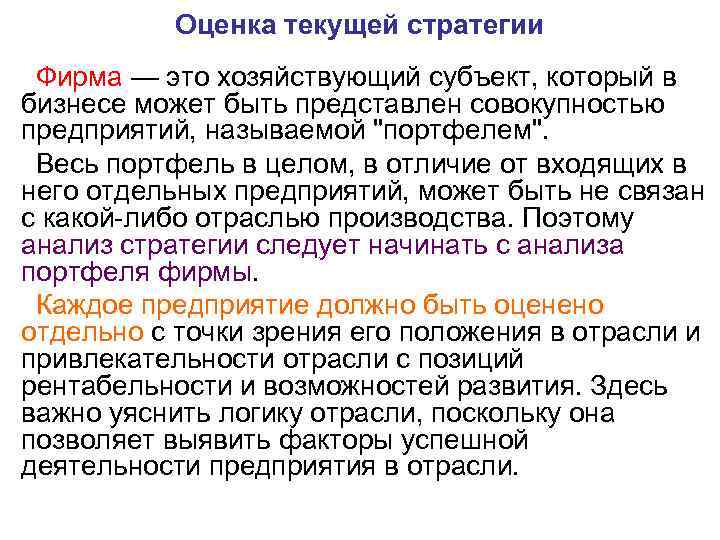 Оценка текущей стратегии

Фирма — это хозяйствующий субъект, который в бизнесе может быть представлен совокупностью предприятий, называемой "портфелем".

Весь портфель в целом, в отличие от входящих в него отдельных предприятий, может быть не связан с какой-либо отраслью производства. Поэтому анализ стратегии следует начинать с анализа портфеля фирмы.

Каждое предприятие должно быть оценено отдельно с точки зрения его положения в отрасли и привлекательности отрасли с позиций рентабельности и возможностей развития. Здесь важно уяснить логику отрасли, поскольку она позволяет выявить факторы успешной деятельности предприятия в отрасли.